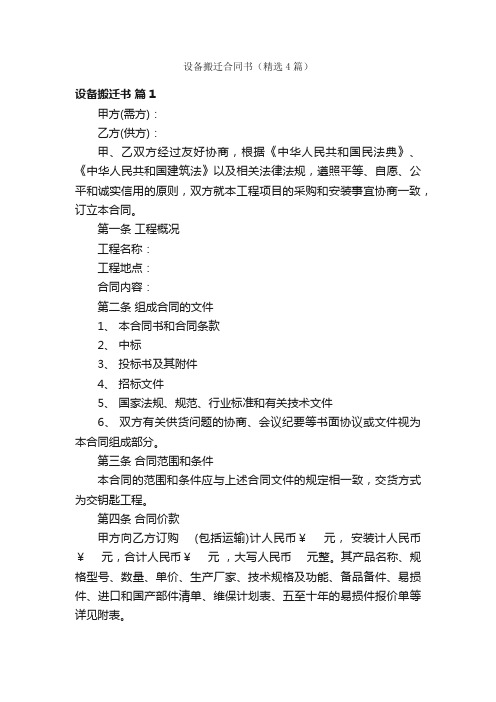 设备搬迁合同书（精选4篇）

设备搬迁书 篇1

甲方(需方)：

乙方(供方)：

甲、乙双方经过友好协商，根据《中华人民共和国民法典》、《中华人民共和国建筑法》以及相关法律法规，遵照平等、自愿、公平和诚实信用的原则，双方就本工程项目的采购和安装事宜协商一致，订立本合同。

第一条 工程概况

工程名称：

工程地点：

合同内容：

第二条 组成合同的文件

1、 本合同书和合同条款

2、 中标

3、 投标书及其附件

4、 招标文件

5、 国家法规、规范、行业标准和有关技术文件

6、 双方有关供货问题的协商、会议纪要等书面协议或文件视为本合同组成部分。

第三条 合同范围和条件

本合同的范围和条件应与上述合同文件的规定相一致，交货方式为交钥匙工程。

第四条 合同价款

甲方向乙方订购 (包括运输)计人民币￥ 元，安装计人民币￥ 元，合计人民币￥ 元，大写人民币 元整。其产品名称、规格型号、数量、单价、生产厂家、技术规格及功能、备品备件、易损件、进口和国产部件清单、维保计划表、五至十年的易损件报价单等详见附表。